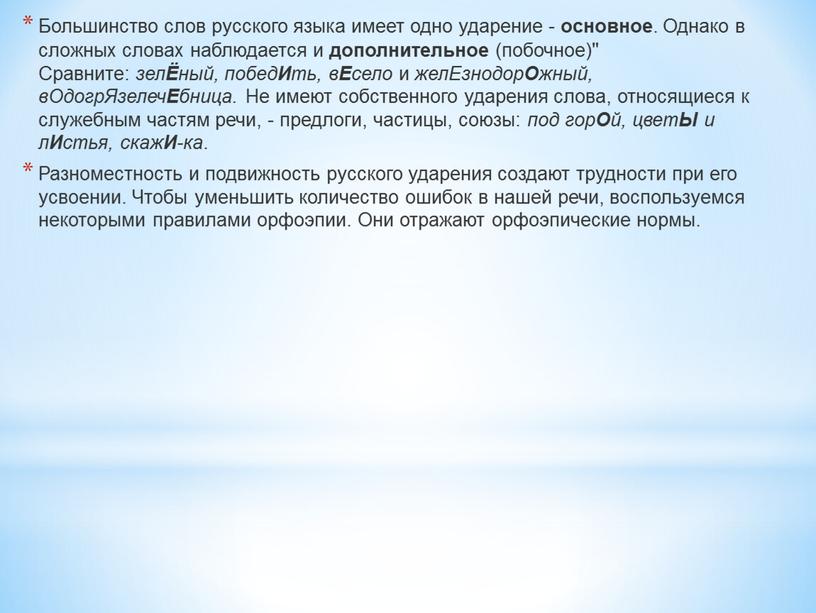 * Большинство слов русского языка имеет одно ударение - основное. Однако в сложных словах наблюдается и дополнительное (побочное)"
Сравните: зелЁный, победИть, вЕсело и желЕзнодорОжный, вОдогрЯзелечЕбница. Не имеют собственного ударения слова, относящиеся к служебным частям речи, - предлоги, частицы, союзы: под горОй, цветЫ и лИстья, скажИ-ка.

* Разноместность и подвижность русского ударения создают трудности при его усвоении. Чтобы уменьшить количество ошибок в нашей речи, воспользуемся некоторыми правилами орфоэпии. Они отражают орфоэпические нормы.